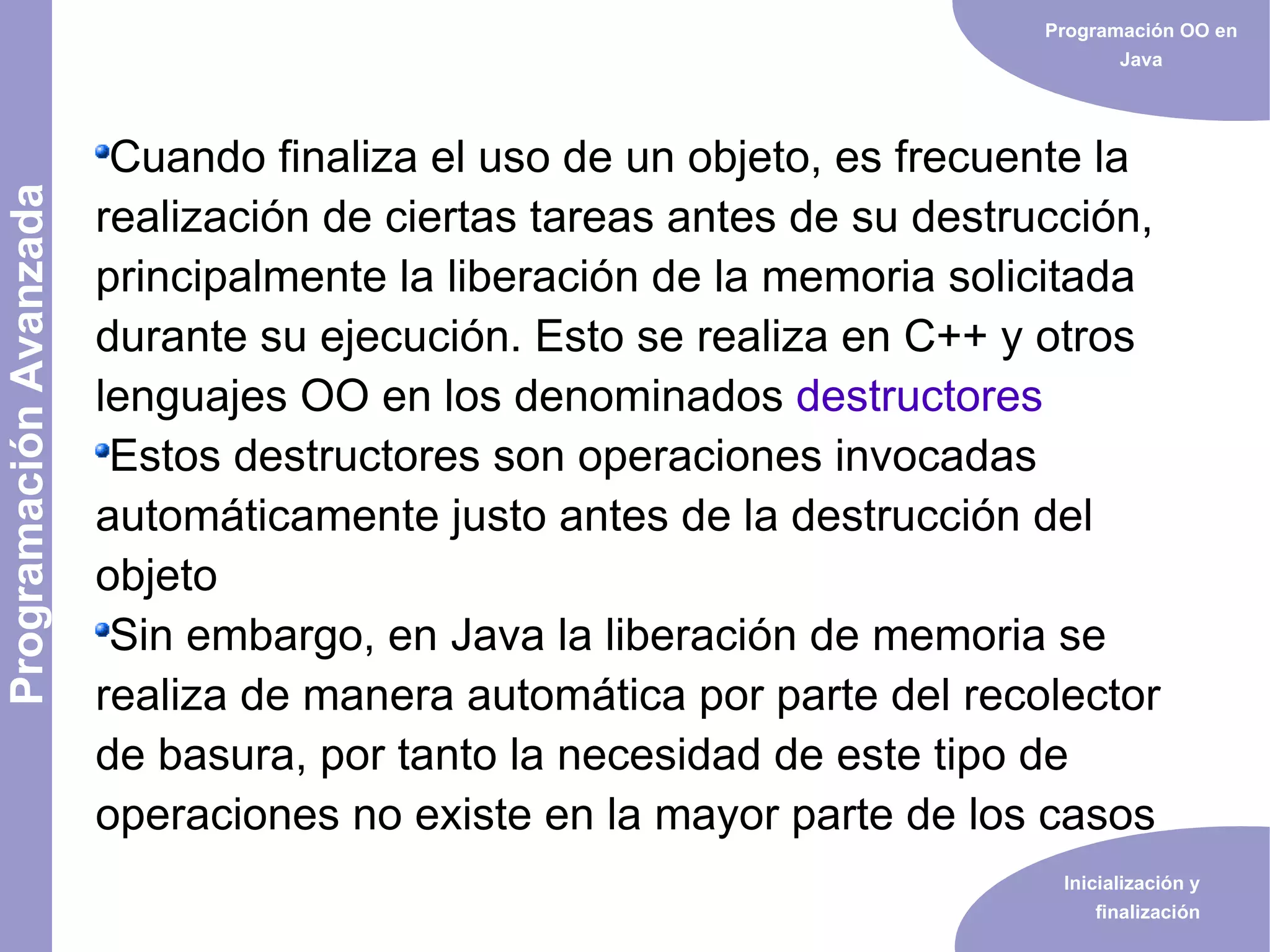 Programación Avanzada

Programación OO en Java

Cuando finaliza el uso de un objeto, es frecuente la realización de ciertas tareas antes de su destrucción, principalmente la liberación de la memoria solicitada durante su ejecución. Esto se realiza en C++ y otros lenguajes OO en los denominados destructores

Estos destructores son operaciones invocadas automáticamente justo antes de la destrucción del objeto

Sin embargo, en Java la liberación de memoria se realiza de manera automática por parte del recolector de basura, por tanto la necesidad de este tipo de operaciones no existe en la mayor parte de los casos

Inicialización y finalización